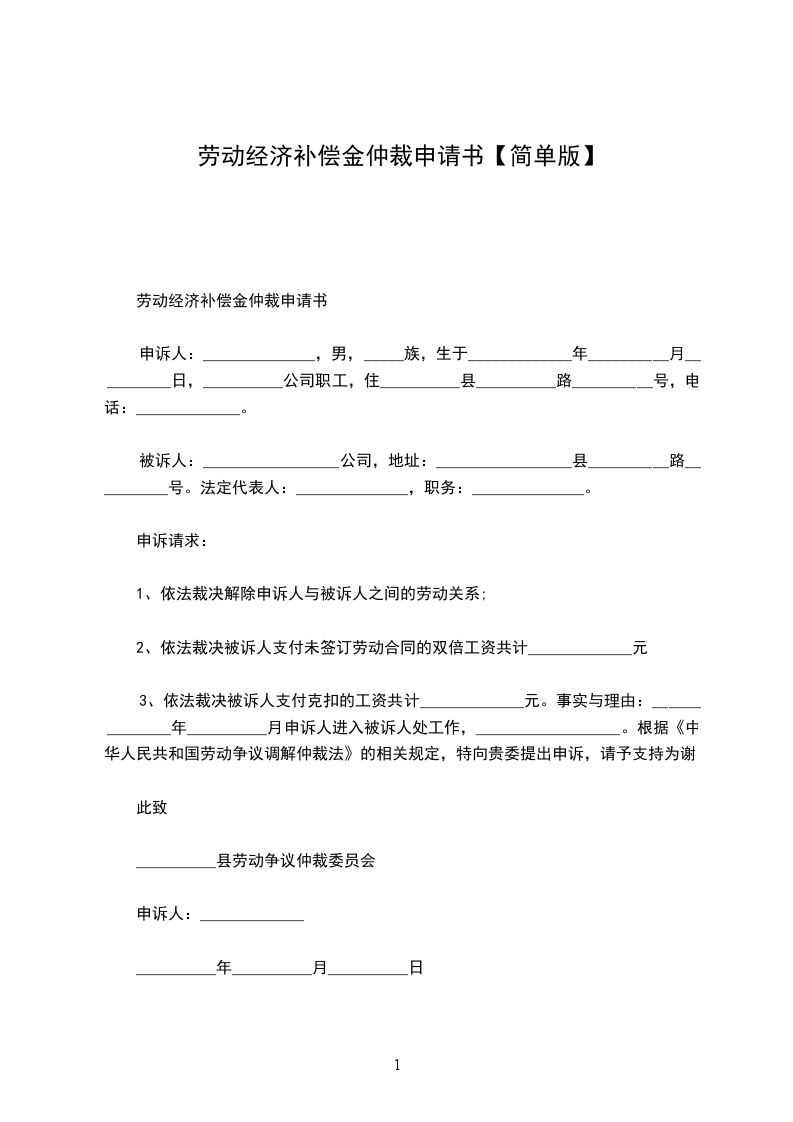 劳动经济补偿金仲裁申请书【简单版】

劳动经济补偿金仲裁申请书

申诉人：______________，男，_____族，生于_____________年__________月__________日，__________公司职工，住__________县__________路__________号，电话：_____________。

被诉人：_________________公司，地址：_________________县__________路__________号。法定代表人：______________，职务：______________。

申诉请求：

1、依法裁决解除申诉人与被诉人之间的劳动关系;

2、依法裁决被诉人支付未签订劳动合同的双倍工资共计_____________元

3、依法裁决被诉人支付克扣的工资共计_____________元。事实与理由：______________年__________月申诉人进入被诉人处工作，__________________。根据《中华人民共和国劳动争议调解仲裁法》的相关规定，特向贵委提出申诉，请予支持为谢

此致

__________县劳动争议仲裁委员会

申诉人：_____________

__________年__________月__________日

1